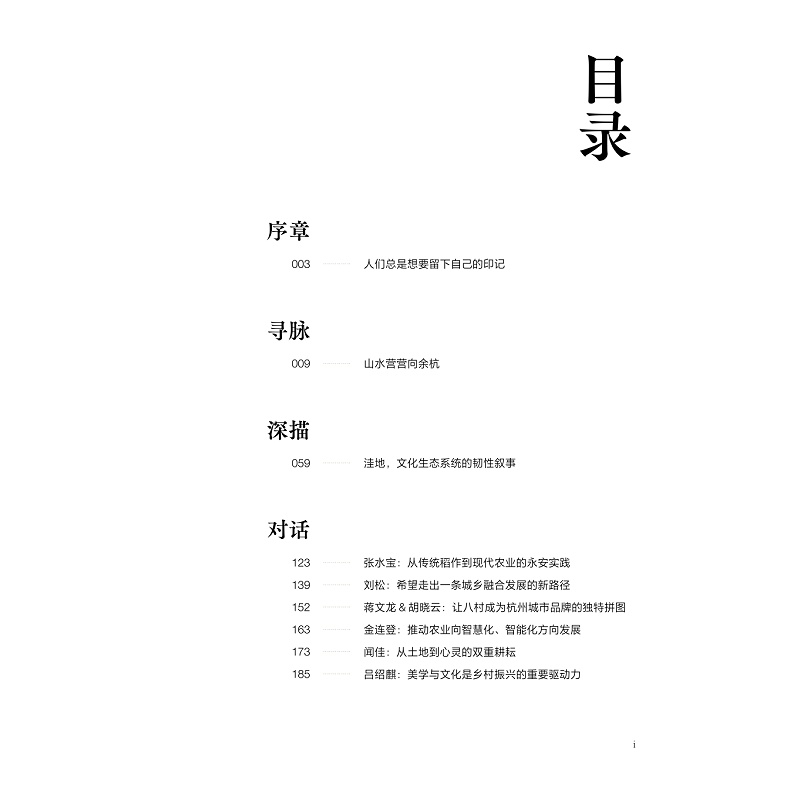 目录

序章

003 人们总是想要留下自己的印记

寻脉

009 山水营营向余杭

深描

059 洼地，文化生态系统的韧性叙事

对话

123 张水宝：从传统稻作到现代农业的永安实践
139 刘松：希望走出一条城乡融合发展的新路径
152 蒋文龙 & 胡晓云：让八村成为杭州城市品牌的独特拼图
163 金连登：推动农业向智慧化、智能化方向发展
173 闻佳：从土地到心灵的双重耕耘
185 吕绍麒：美学与文化是乡村振兴的重要驱动力

i